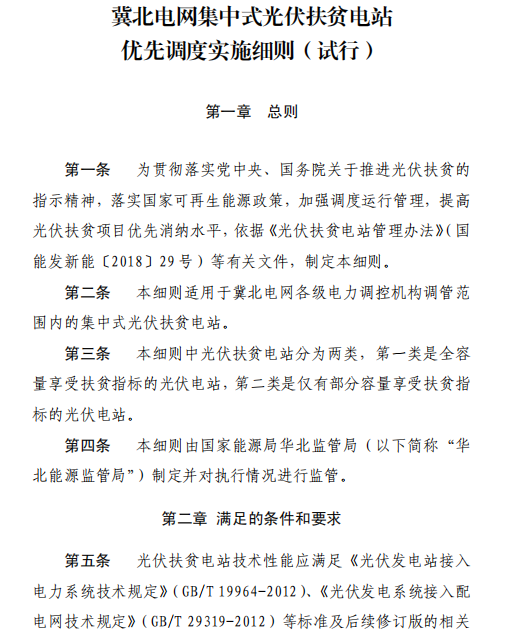 冀北电网集中式光伏扶贫电站
优先调度实施细则（试行）

第一章　总则

第一条　为贯彻落实党中央、国务院关于推进光伏扶贫的指示精神，落实国家可再生能源政策，加强调度运行管理，提高光伏扶贫项目优先消纳水平，依据《光伏扶贫电站管理办法》(国能发新能〔2018〕29号）等有关文件，制定本细则。

第二条　本细则适用于冀北电网各级电力调控机构调管范围内的集中式光伏扶贫电站。

第三条　本细则中光伏扶贫电站分为两类，第一类是全容量享受扶贫指标的光伏电站，第二类是仅有部分容量享受扶贫指标的光伏电站。

第四条　本细则由国家能源局华北监管局（以下简称“华北能源监管局”）制定并对执行情况进行监管。

第二章 满足的条件和要求

第五条　光伏扶贫电站技术性能应满足《光伏发电站接入电力系统技术规定》(GB/T 19964-2012)、《光伏发电系统接入配电网技术规定》(GB/T 29319-2012）等标准及后续修订版的相关